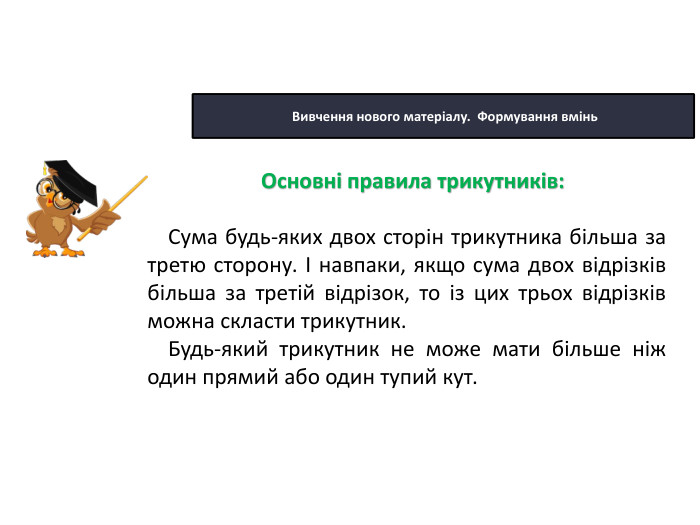 Вивчення нового матеріалу. Формування вмінь

Основні правила трикутників:

Сума будь-яких двох сторін трикутника більша за третю сторону. І навпаки, якщо сума двох відрізків більша за третій відрізок, то із цих трьох відрізків можна скласти трикутник.

Будь-який трикутник не може мати більше ніж один прямий або один тупий кут.